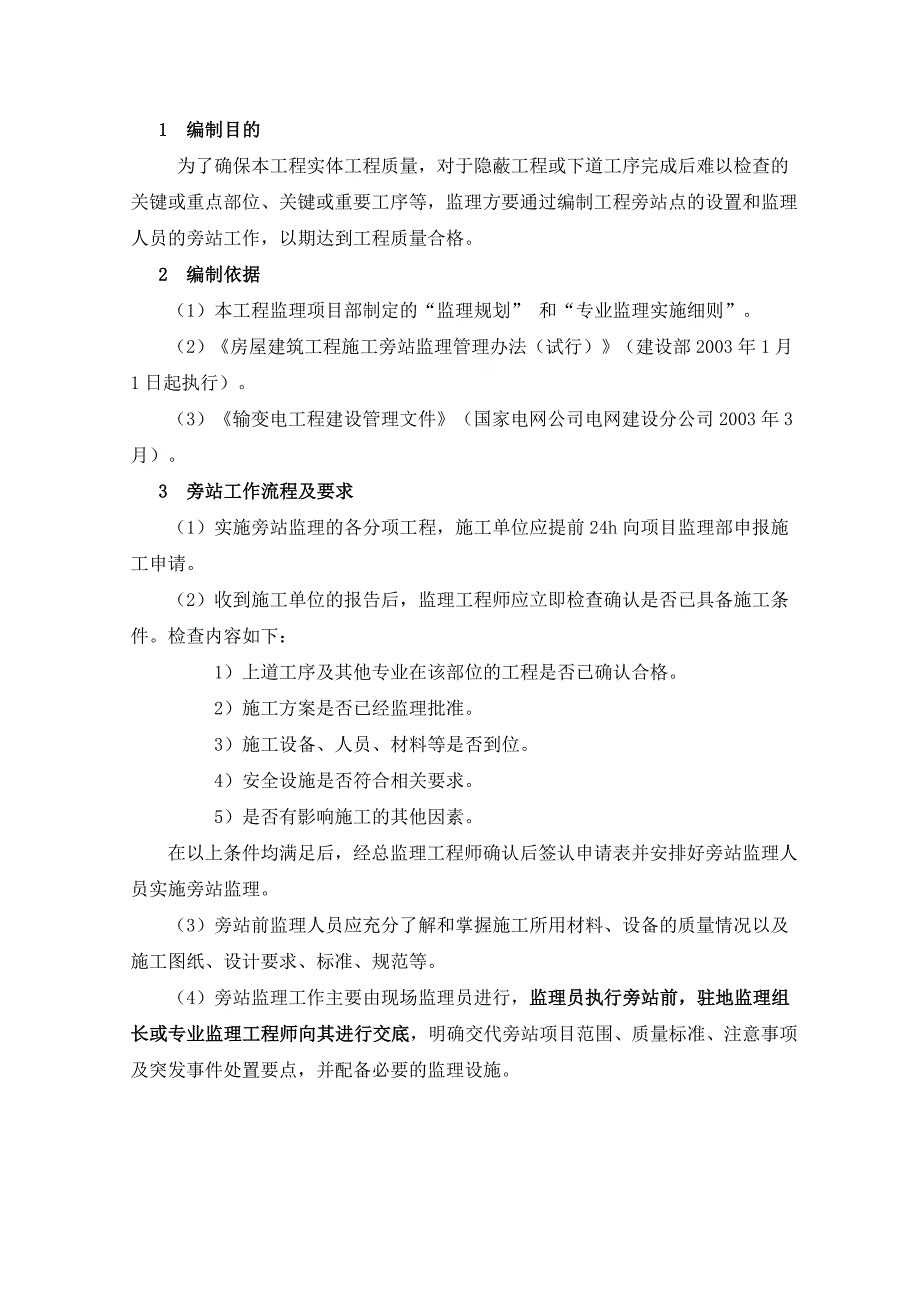 1 编制目的

为了确保本工程实体工程质量，对于隐蔽工程或下道工序完成后难以检查的关键或重点部位、关键或重要工序等，监理方要通过编制工程旁站点的设置和监理人员的旁站工作，以期达到工程质量合格。

2 编制依据

（1）本工程监理项目部制定的“监理规划” 和“专业监理实施细则”。

（2）《房屋建筑工程施工旁站监理管理办法（试行）》（建设部 2003 年 1 月 1 日起执行）。

（3）《输变电工程建设管理文件》（国家电网公司电网建设分公司 2003 年 3 月）。

3 旁站工作流程及要求

（1）实施旁站监理的各分项工程，施工单位应提前 24h 向项目监理部申报施工申请。

（2）收到施工单位的报告后，监理工程师应立即检查确认是否已具备施工条件。检查内容如下：

1）上道工序及其他专业在该部位的工程是否已确认合格。

2）施工方案是否已经监理批准。

3）施工设备、人员、材料等是否到位。

4）安全设施是否符合相关要求。

5）是否有影响施工的其他因素。

在以上条件均满足后，经总监理工程师确认后签认申请表并安排好旁站监理人员实施旁站监理。

（3）旁站前监理人员应充分了解和掌握施工所用材料、设备的质量情况以及施工图纸、设计要求、标准、规范等。

（4）旁站监理工作主要由现场监理员进行，监理员执行旁站前，驻地监理组长或专业监理工程师向其进行交底，明确交代旁站项目范围、质量标准、注意事项及突发事件处置要点，并配备必要的监理设施。